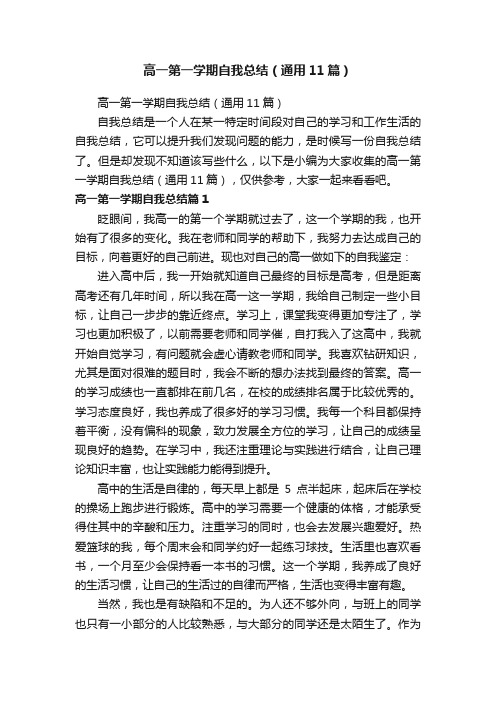 高一第一学期自我总结（通用11篇）

高一第一学期自我总结（通用11篇）

自我总结是一个人在某一特定时间段对自己的学习和工作生活的自我总结，它可以提升我们发现问题的能力，是时候写一份自我总结了。但是却发现不知道该写些什么，以下是小编为大家收集的高一第一学期自我总结（通用11篇），仅供参考，大家一起来看看吧。

高一第一学期自我总结篇1

眨眼间，我高一的第一个学期就过去了，这一个学期的我，也开始有了很多的变化。我在老师和同学的帮助下，我努力去达成自己的目标，向着更好的自己前进。现也对自己的高一做如下的自我鉴定：

进入高中后，我一开始就知道自己最终的目标是高考，但是距离高考还有几年时间，所以我在高一这一学期，我给自己制定一些小目标，让自己一步步的靠近终点。学习上，课堂我变得更加专注了，学习也更加积极了，以前需要老师和同学催，自打我入了这高中，我就开始自觉学习，有问题就会虚心请教老师和同学。我喜欢钻研知识，尤其是面对很难的题目时，我会不断的想办法找到最终的答案。高一的学习成绩也一直都排在前几名，在校的成绩排名属于比较优秀的。学习态度良好，我也养成了很多好的学习习惯。我每一个科目都保持着平衡，没有偏科的现象，致力发展全方位的学习，让自己的成绩呈现良好的趋势。在学习中，我还注重理论与实践进行结合，让自己理论知识丰富，也让实践能力能得到提升。

高中的生活是自律的，每天早上都是 5 点半起床，起床后在学校的操场上跑步进行锻炼。高中的学习需要一个健康的体格，才能承受得住其中的辛酸和压力。注重学习的同时，也会去发展兴趣爱好。热爱篮球的我，每个周末会和同学约好一起练习球技。生活里也喜欢看书，一个月至少会保持看一本书的习惯。这一个学期，我养成了良好的生活习惯，让自己的生活过的自律而严格，生活也变得丰富有趣。

当然，我也是有缺陷和不足的。为人还不够外向，与班上的同学也只有一小部分的人比较熟悉，与大部分的同学还是太陌生了。作为